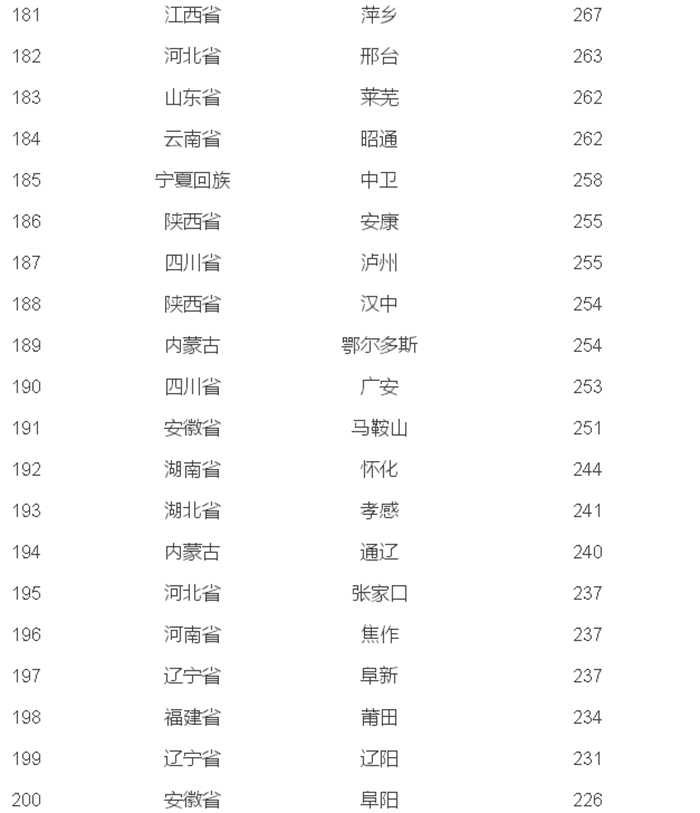 | 181 | 江西省 | 萍乡 | 267 |
|---|---|---|---|
| 182 | 河北省 | 邢台 | 263 |
| 183 | 山东省 | 莱芜 | 262 |
| 184 | 云南省 | 昭通 | 262 |
| 185 | 宁夏回族 | 中卫 | 258 |
| 186 | 陕西省 | 安康 | 255 |
| 187 | 四川省 | 泸州 | 255 |
| 188 | 陕西省 | 汉中 | 254 |
| 189 | 内蒙古 | 鄂尔多斯 | 254 |
| 190 | 四川省 | 广安 | 253 |
| 191 | 安徽省 | 马鞍山 | 251 |
| 192 | 湖南省 | 怀化 | 244 |
| 193 | 湖北省 | 孝感 | 241 |
| 194 | 内蒙古 | 通辽 | 240 |
| 195 | 河北省 | 张家口 | 237 |
| 196 | 河南省 | 焦作 | 237 |
| 197 | 辽宁省 | 阜新 | 237 |
| 198 | 福建省 | 莆田 | 234 |
| 199 | 辽宁省 | 辽阳 | 231 |
| 200 | 安徽省 | 阜阳 | 226 |